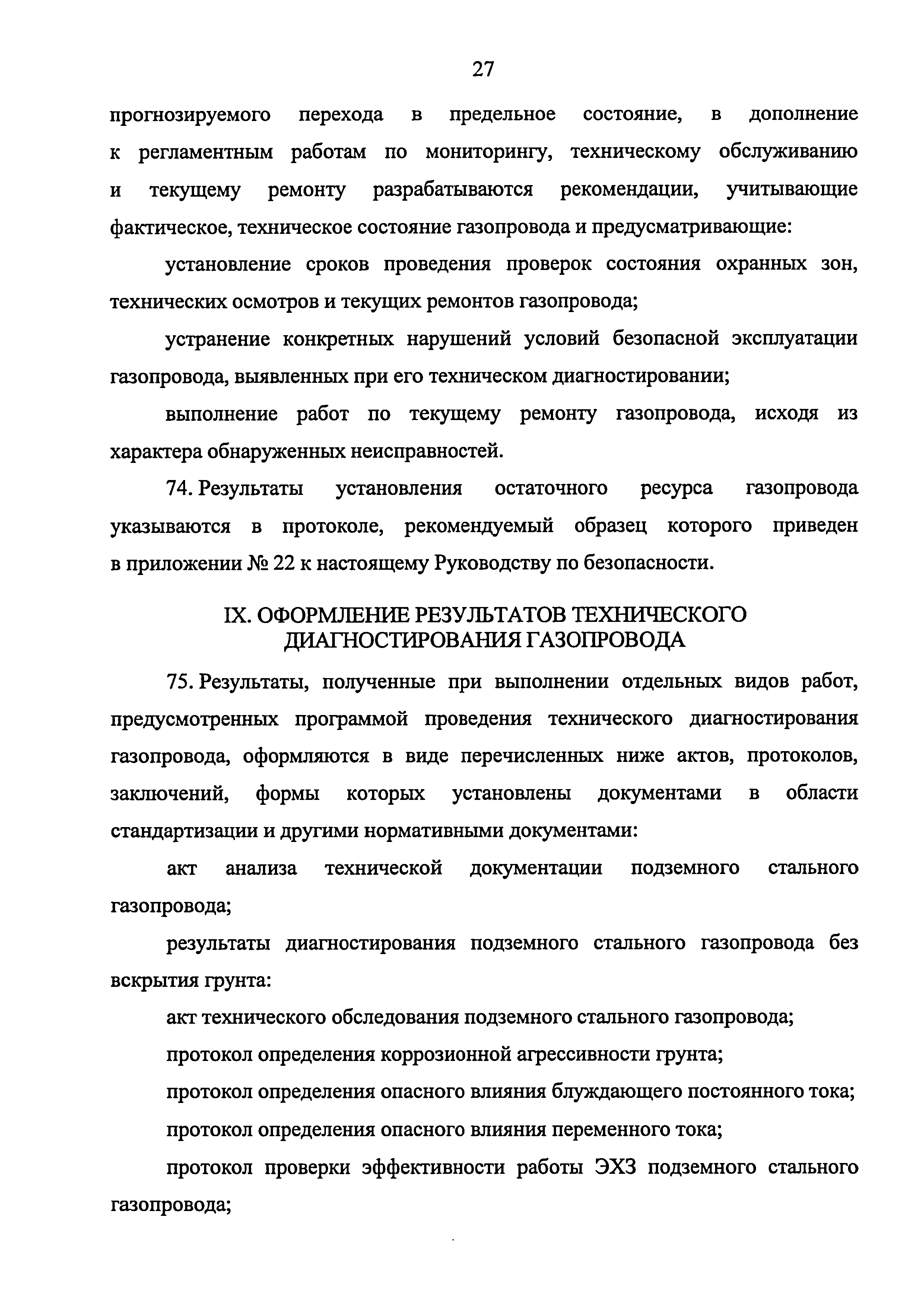 27

прогнозируемого перехода в предельное состояние, в дополнение к регламентным работам по мониторингу, техническому обслуживанию и текущему ремонту разрабатываются рекомендации, учитывающие фактическое, техническое состояние газопровода и предусматривающие:

установление сроков проведения проверок состояния охранных зон, технических осмотров и текущих ремонтов газопровода;

устранение конкретных нарушений условий безопасной эксплуатации газопровода, выявленных при его техническом диагностировании;

выполнение работ по текущему ремонту газопровода, исходя из характера обнаруженных неисправностей.

74. Результаты установления остаточного ресурса газопровода указываются в протоколе, рекомендуемый образец которого приведен в приложении № 22 к настоящему Руководству по безопасности.

IX. ОФОРМЛЕНИЕ РЕЗУЛЬТАТОВ ТЕХНИЧЕСКОГО ДИАГНОСТИРОВАНИЯ ГАЗОПРОВОДА

75. Результаты, полученные при выполнении отдельных видов работ, предусмотренных программой проведения технического диагностирования газопровода, оформляются в виде перечисленных ниже актов, протоколов, заключений, формы которых установлены документами в области стандартизации и другими нормативными документами:

акт анализа технической документации подземного стального газопровода;

результаты диагностирования подземного стального газопровода без вскрытия грунта:

акт технического обследования подземного стального газопровода;

протокол определения коррозионной агрессивности грунта;

протокол определения опасного влияния блуждающего постоянного тока;

протокол определения опасного влияния переменного тока;

протокол проверки эффективности работы ЭХЗ подземного стального газопровода;